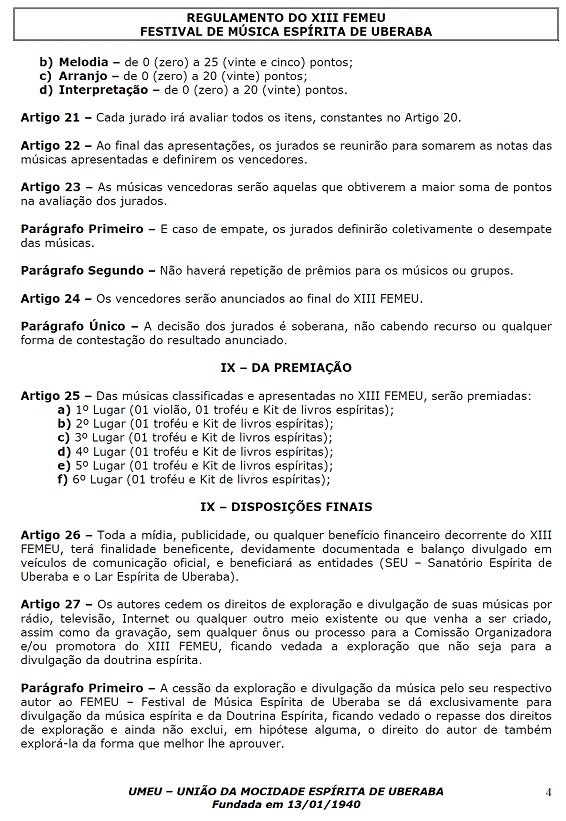 REGULAMENTO DO XIII FEMEU
FESTIVAL DE MÚSICA ESPÍRITA DE UBERABA

b) Melodia – de 0 (zero) a 25 (vinte e cinco) pontos;
c) Arranjo – de 0 (zero) a 20 (vinte) pontos;
d) Interpretação – de 0 (zero) a 20 (vinte) pontos.

Artigo 21 – Cada jurado irá avaliar todos os itens, constantes no Artigo 20.

Artigo 22 – Ao final das apresentações, os jurados se reunirão para somarem as notas das músicas apresentadas e definirem os vencedores.

Artigo 23 – As músicas vencedoras serão aquelas que obtiverem a maior soma de pontos na avaliação dos jurados.

Parágrafo Primeiro – E caso de empate, os jurados definirão coletivamente o desempate das músicas.

Parágrafo Segundo – Não haverá repetição de prêmios para os músicos ou grupos.

Artigo 24 – Os vencedores serão anunciados ao final do XIII FEMEU.

Parágrafo Único – A decisão dos jurados é soberana, não cabendo recurso ou qualquer forma de contestação do resultado anunciado.

IX – DA PREMIAÇÃO

Artigo 25 – Das músicas classificadas e apresentadas no XIII FEMEU, serão premiadas:
a) 1º Lugar (01 violão, 01 troféu e Kit de livros espíritas);
b) 2º Lugar (01 troféu e Kit de livros espíritas);
c) 3º Lugar (01 troféu e Kit de livros espíritas);
d) 4º Lugar (01 troféu e Kit de livros espíritas);
e) 5º Lugar (01 troféu e Kit de livros espíritas);
f) 6º Lugar (01 troféu e Kit de livros espíritas);

IX – DISPOSIÇÕES FINAIS

Artigo 26 – Toda a mídia, publicidade, ou qualquer benefício financeiro decorrente do XIII FEMEU, terá finalidade beneficente, devidamente documentada e balanço divulgado em veículos de comunicação oficial, e beneficiará as entidades (SEU – Sanatório Espírita de Uberaba e o Lar Espírita de Uberaba).

Artigo 27 – Os autores cedem os direitos de exploração e divulgação de suas músicas por rádio, televisão, Internet ou qualquer outro meio existente ou que venha a ser criado, assim como da gravação, sem qualquer ônus ou processo para a Comissão Organizadora e/ou promotora do XIII FEMEU, ficando vedada a exploração que não seja para a divulgação da doutrina espírita.

Parágrafo Primeiro – A cessão da exploração e divulgação da música pelo seu respectivo autor ao FEMEU – Festival de Música Espírita de Uberaba se dá exclusivamente para divulgação da música espírita e da Doutrina Espírita, ficando vedado o repasse dos direitos de exploração e ainda não exclui, em hipótese alguma, o direito do autor de também explorá-la da forma que melhor lhe aprouver.

UMEU – UNIÃO DA MOCIDADE ESPÍRITA DE UBERABA
Fundada em 13/01/1940
4